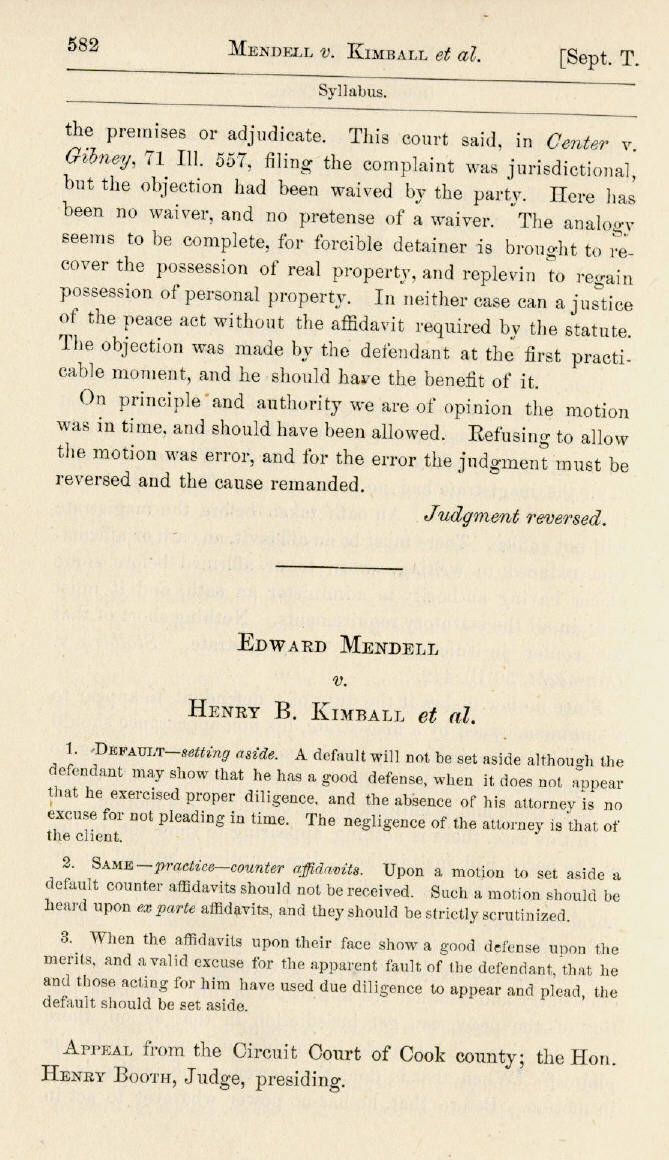 582 Mendell v. Kimball et al. [Sept. T.

Syllabus.

the premises or adjudicate. This court said, in Center v. Gibney, 71 Ill. 557, filing the complaint was jurisdictional, but the objection had been waived by the party. Here has been no waiver, and no pretense of a waiver. The analogy seems to be complete, for forcible detainer is brought to recover the possession of real property, and replevin to regain possession of personal property. In neither case can a justice of the peace act without the affidavit required by the statute. The objection was made by the defendant at the first practicable moment, and he should have the benefit of it.

On principle and authority we are of opinion the motion was in time, and should have been allowed. Refusing to allow the motion was error, and for the error the judgment must be reversed and the cause remanded.

Judgment reversed.

Edward Mendell

v.

Henry B. Kimball et al.

1. Default—setting aside. A default will not be set aside although the defendant may show that he has a good defense, when it does not appear that he exercised proper diligence, and the absence of his attorney is no excuse for not pleading in time. The negligence of the attorney is that of the client.

2. Same—practice—counter affidavits. Upon a motion to set aside a default counter affidavits should not be received. Such a motion should be heard upon ex parte affidavits, and they should be strictly scrutinized.

3. When the affidavits upon their face show a good defense upon the merits, and a valid excuse for the apparent fault of the defendant, that he and those acting for him have used due diligence to appear and plead, the default should be set aside.

Appeal from the Circuit Court of Cook county; the Hon. Henry Booth, Judge, presiding.